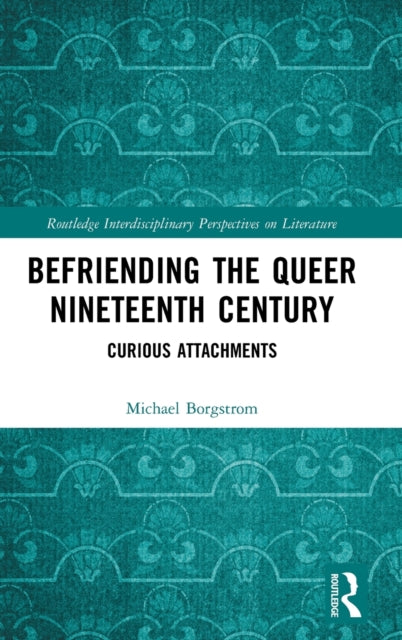 Routledge Interdisciplinary Perspectives on Literature

BEFRIENDING THE QUEER NINETEENTH CENTURY

CURIOUS ATTACHMENTS

Michael Borgstrom

ROUTLEDGE